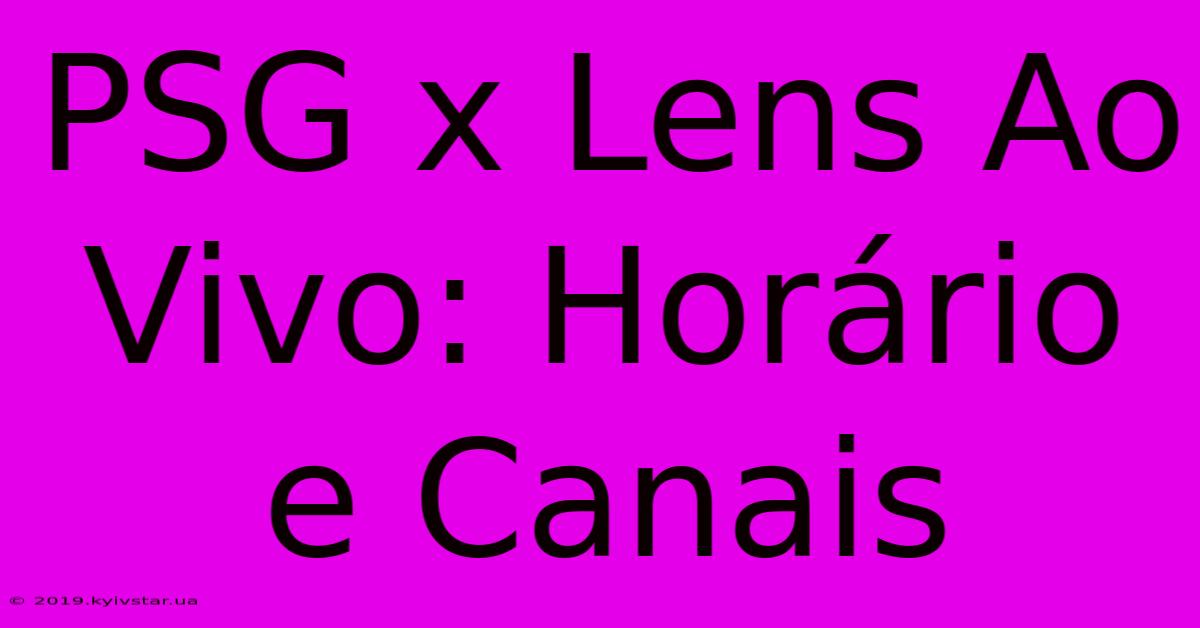 PSG x Lens Ao Vivo: Horário e Canais

© 2019.kyivstar.ua